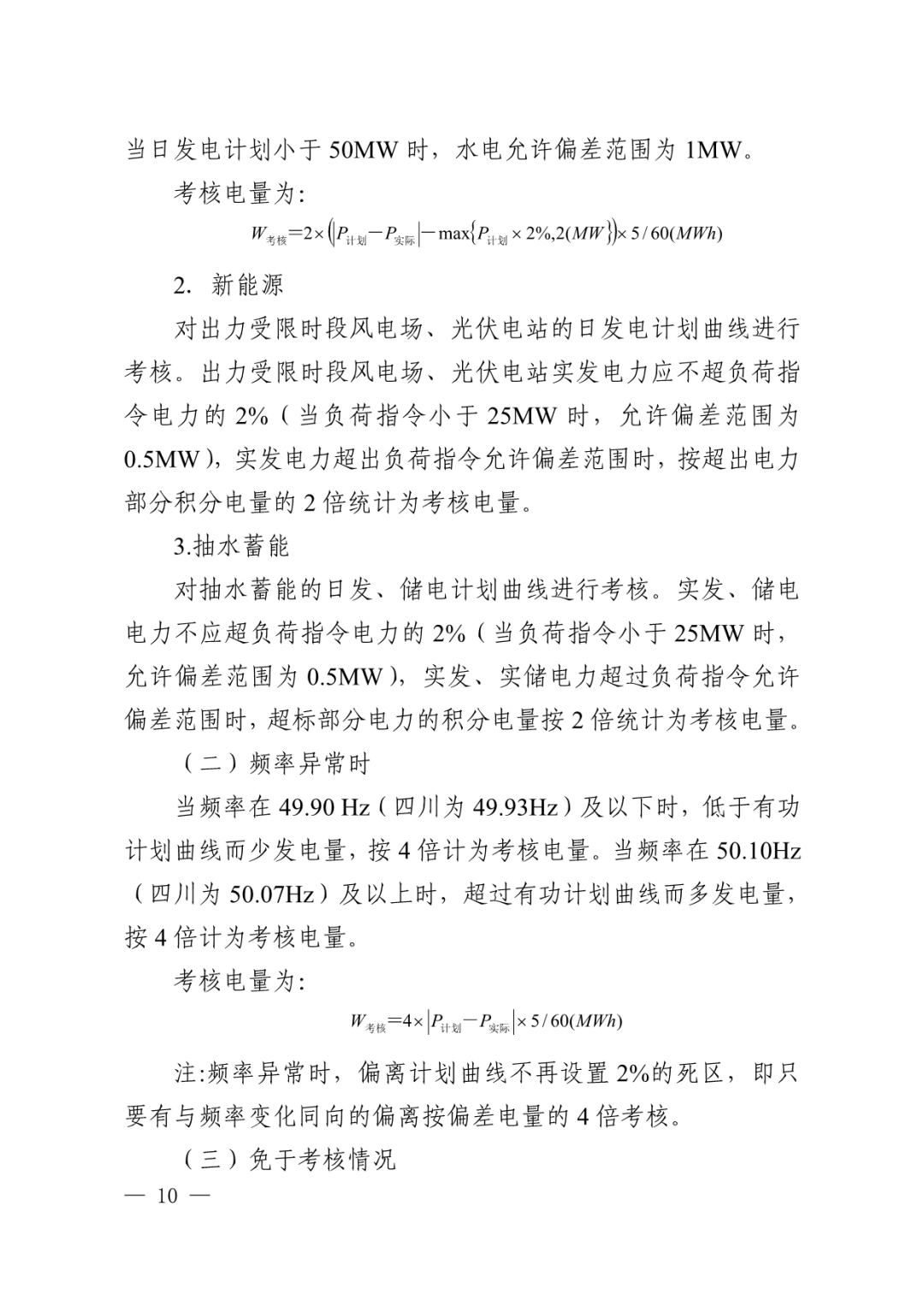 当日发电计划小于 50MW 时，水电允许偏差范围为 1MW。

考核电量为:

$W_{考核}=2\times\left(\left|P_{计划}-P_{实际}\right|-\max\left\{P_{计划}\times 2\%,2(MW)\right\}\right)\times 5/60(MWh)$

2. 新能源

对出力受限时段风电场、光伏电站的日发电计划曲线进行考核。出力受限时段风电场、光伏电站实发电力应不超负荷指令电力的 2%（当负荷指令小于 25MW 时，允许偏差范围为 0.5MW），实发电力超出负荷指令允许偏差范围时，按超出电力部分积分电量的 2 倍统计为考核电量。

3.抽水蓄能

对抽水蓄能的日发、储电计划曲线进行考核。实发、储电电力不应超负荷指令电力的 2%（当负荷指令小于 25MW 时，允许偏差范围为 0.5MW），实发、实储电力超过负荷指令允许偏差范围时，超标部分电力的积分电量按 2 倍统计为考核电量。

（二）频率异常时

当频率在 49.90 Hz（四川为 49.93Hz）及以下时，低于有功计划曲线而少发电量，按 4 倍计为考核电量。当频率在 50.10Hz（四川为 50.07Hz）及以上时，超过有功计划曲线而多发电量，按 4 倍计为考核电量。

考核电量为:

$W_{考核}=4\times\left|P_{计划}-P_{实际}\right|\times 5/60(MWh)$

注:频率异常时，偏离计划曲线不再设置 2%的死区，即只要有与频率变化同向的偏离按偏差电量的 4 倍考核。

（三）免于考核情况

— 10 —